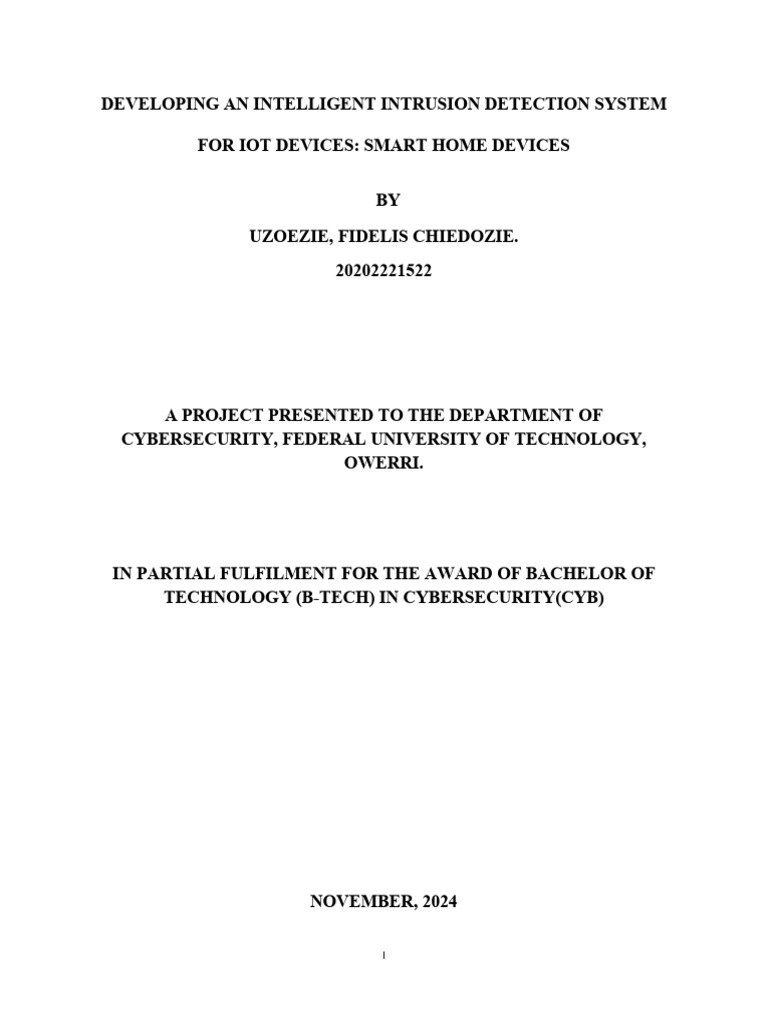 DEVELOPING AN INTELLIGENT INTRUSION DETECTION SYSTEM

FOR IOT DEVICES: SMART HOME DEVICES

BY

UZOEZIE, FIDELIS CHIEDOZIE.

20202221522

A PROJECT PRESENTED TO THE DEPARTMENT OF CYBERSECURITY, FEDERAL UNIVERSITY OF TECHNOLOGY, OWERRI.

IN PARTIAL FULFILMENT FOR THE AWARD OF BACHELOR OF TECHNOLOGY (B-TECH) IN CYBERSECURITY(CYB)

NOVEMBER, 2024

i